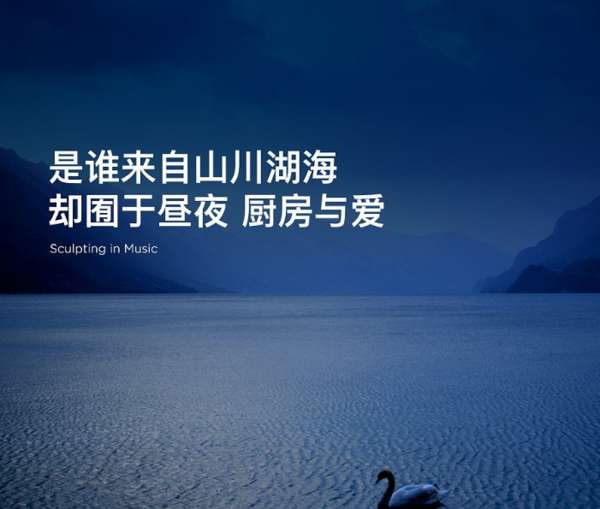 是谁来自山川湖海
却囿于昼夜 厨房与爱

Sculpting in Music